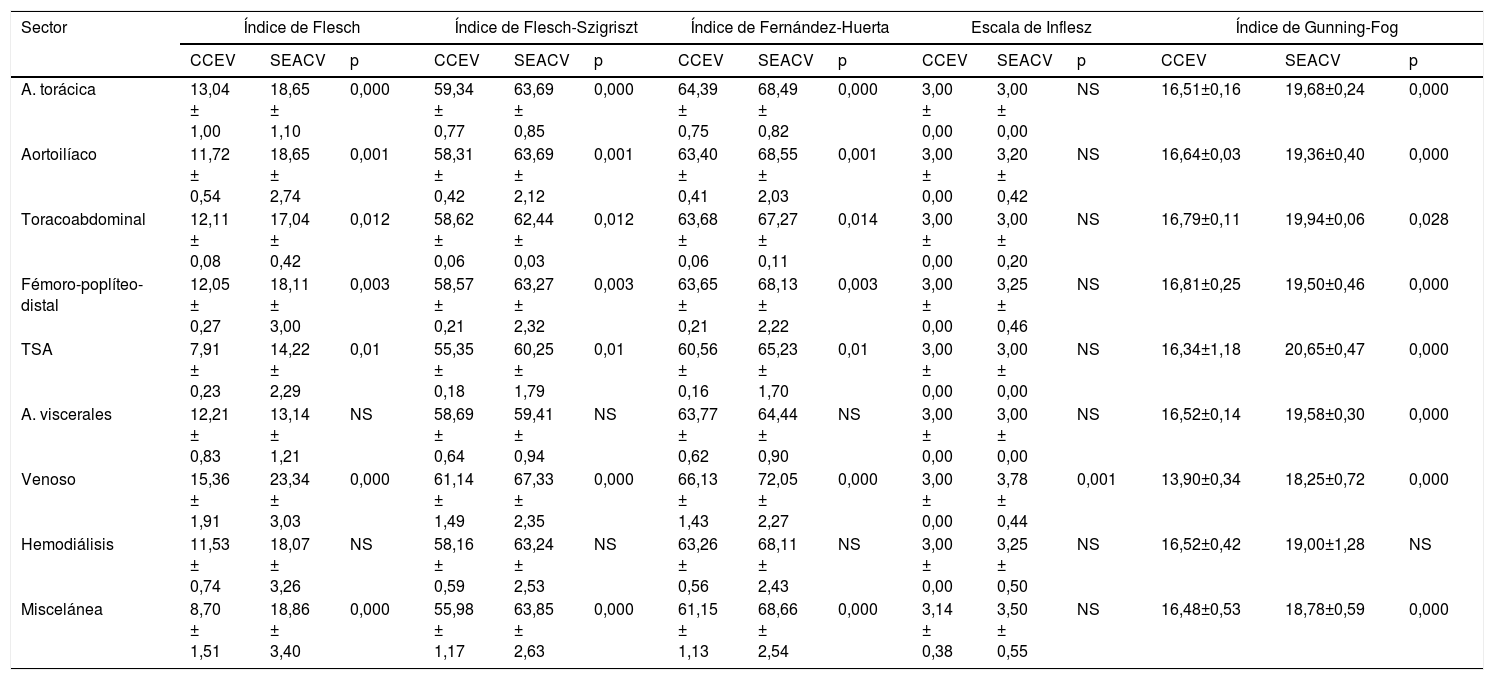 | Sector | Índice de Flesch | | | Índice de Flesch-Szigriszt | | | Índice de Fernández-Huerta | | | Escala de Inflesz | | | Índice de Gunning-Fog | | |
|---|---|---|---|---|---|---|---|---|---|---|---|---|---|---|---|
| | CCEV | SEACV | p | CCEV | SEACV | p | CCEV | SEACV | p | CCEV | SEACV | p | CCEV | SEACV | p |
| A. torácica | 13,04 ± 1,00 | 18,65 ± 1,10 | 0,000 | 59,34 ± 0,77 | 63,69 ± 0,85 | 0,000 | 64,39 ± 0,75 | 68,49 ± 0,82 | 0,000 | 3,00 ± 0,00 | 3,00 ± 0,00 | NS | 16,51±0,16 | 19,68±0,24 | 0,000 |
| Aortoilíaco | 11,72 ± 0,54 | 18,65 ± 2,74 | 0,001 | 58,31 ± 0,42 | 63,69 ± 2,12 | 0,001 | 63,40 ± 0,41 | 68,55 ± 2,03 | 0,001 | 3,00 ± 0,00 | 3,20 ± 0,42 | NS | 16,64±0,03 | 19,36±0,40 | 0,000 |
| Toracoabdominal | 12,11 ± 0,08 | 17,04 ± 0,42 | 0,012 | 58,62 ± 0,06 | 62,44 ± 0,03 | 0,012 | 63,68 ± 0,06 | 67,27 ± 0,11 | 0,014 | 3,00 ± 0,00 | 3,00 ± 0,20 | NS | 16,79±0,11 | 19,94±0,06 | 0,028 |
| Fémoro-poplíteo-distal | 12,05 ± 0,27 | 18,11 ± 3,00 | 0,003 | 58,57 ± 0,21 | 63,27 ± 2,32 | 0,003 | 63,65 ± 0,21 | 68,13 ± 2,22 | 0,003 | 3,00 ± 0,00 | 3,25 ± 0,46 | NS | 16,81±0,25 | 19,50±0,46 | 0,000 |
| TSA | 7,91 ± 0,23 | 14,22 ± 2,29 | 0,01 | 55,35 ± 0,18 | 60,25 ± 1,79 | 0,01 | 60,56 ± 0,16 | 65,23 ± 1,70 | 0,01 | 3,00 ± 0,00 | 3,00 ± 0,00 | NS | 16,34±1,18 | 20,65±0,47 | 0,000 |
| A. viscerales | 12,21 ± 0,83 | 13,14 ± 1,21 | NS | 58,69 ± 0,64 | 59,41 ± 0,94 | NS | 63,77 ± 0,62 | 64,44 ± 0,90 | NS | 3,00 ± 0,00 | 3,00 ± 0,00 | NS | 16,52±0,14 | 19,58±0,30 | 0,000 |
| Venoso | 15,36 ± 1,91 | 23,34 ± 3,03 | 0,000 | 61,14 ± 1,49 | 67,33 ± 2,35 | 0,000 | 66,13 ± 1,43 | 72,05 ± 2,27 | 0,000 | 3,00 ± 0,00 | 3,78 ± 0,44 | 0,001 | 13,90±0,34 | 18,25±0,72 | 0,000 |
| Hemodiálisis | 11,53 ± 0,74 | 18,07 ± 3,26 | NS | 58,16 ± 0,59 | 63,24 ± 2,53 | NS | 63,26 ± 0,56 | 68,11 ± 2,43 | NS | 3,00 ± 0,00 | 3,25 ± 0,50 | NS | 16,52±0,42 | 19,00±1,28 | NS |
| Miscelánea | 8,70 ± 1,51 | 18,86 ± 3,40 | 0,000 | 55,98 ± 1,17 | 63,85 ± 2,63 | 0,000 | 61,15 ± 1,13 | 68,66 ± 2,54 | 0,000 | 3,14 ± 0,38 | 3,50 ± 0,55 | NS | 16,48±0,53 | 18,78±0,59 | 0,000 |